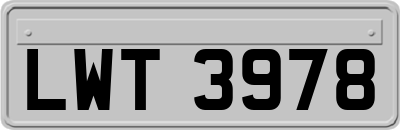 LWT 3978